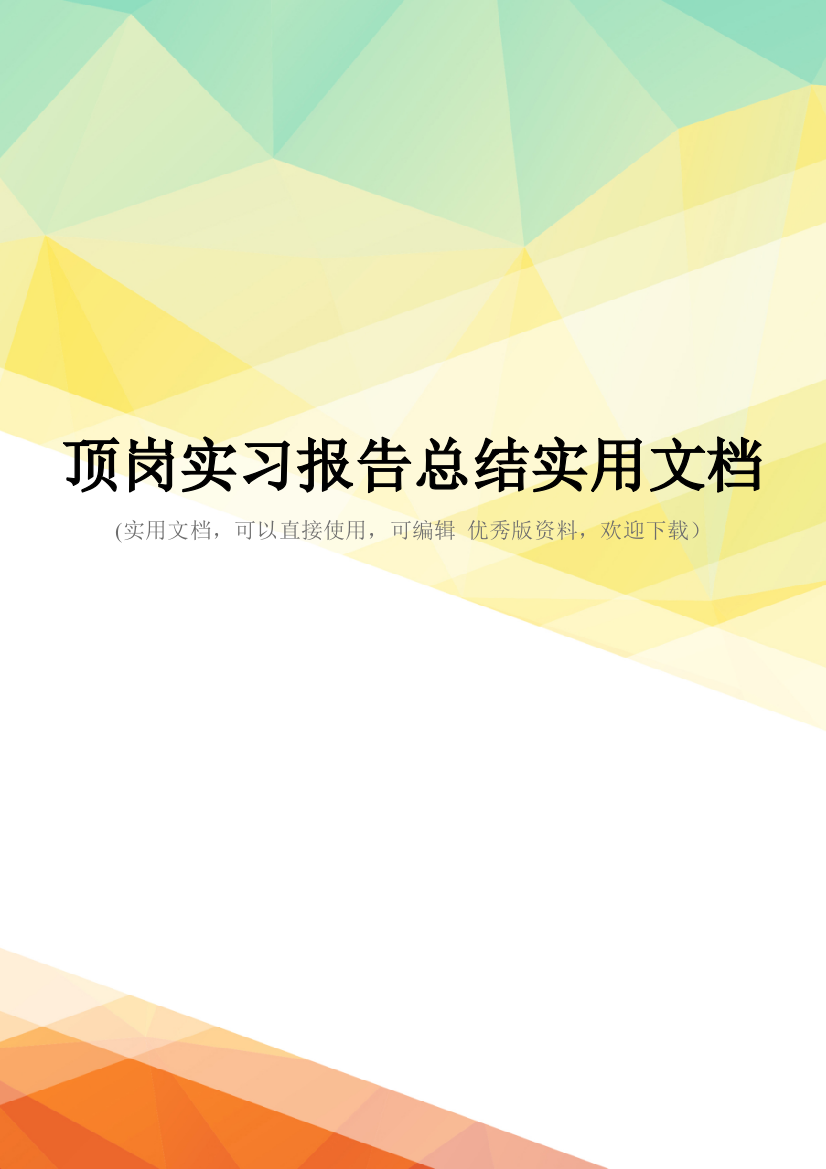 顶岗实习报告总结实用文档

(实用文档，可以直接使用，可编辑 优秀版资料，欢迎下载）